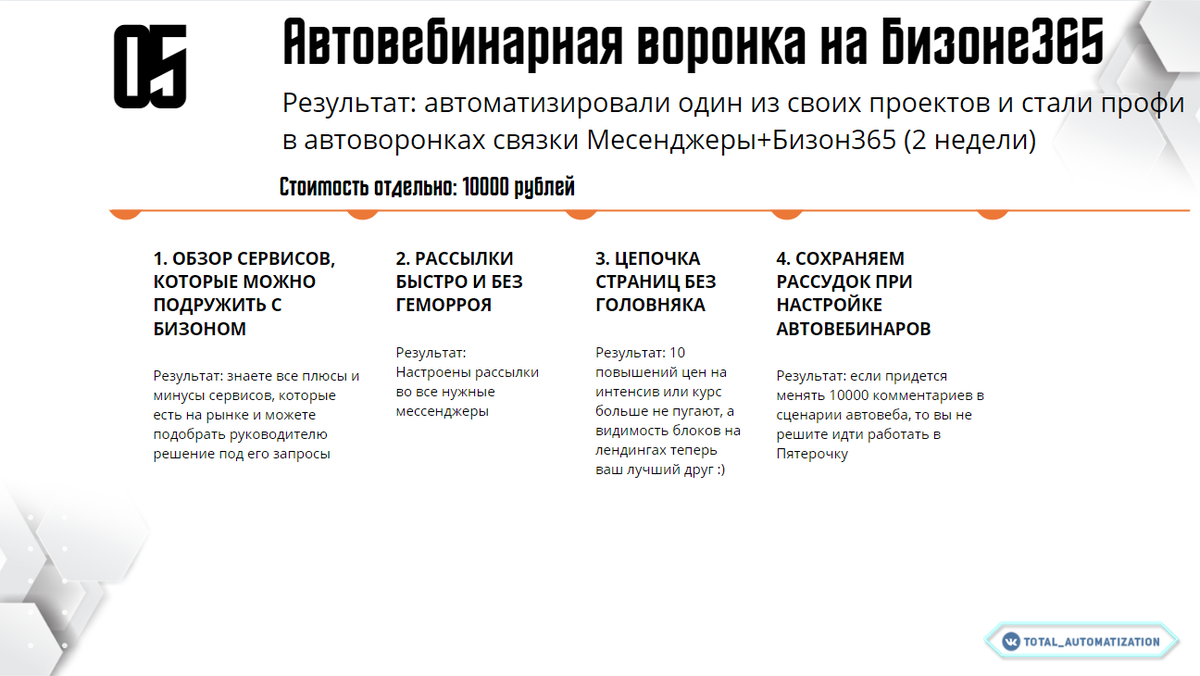 05

Автовебинарная воронка на Бизоне365

Результат: автоматизировали один из своих проектов и стали профи в автоворонках связки Месенджеры+Бизон365 (2 недели)

Стоимость отдельно: 10000 рублей

1. ОБЗОР СЕРВИСОВ, КОТОРЫЕ МОЖНО ПОДРУЖИТЬ С БИЗОНОМ

Результат: знаете все плюсы и минусы сервисов, которые есть на рынке и можете подобрать руководителю решение под его запросы

2. РАССЫЛКИ БЫСТРО И БЕЗ ГЕМОРРОЯ

Результат: Настроены рассылки во все нужные мессенджеры

3. ЦЕПОЧКА СТРАНИЦ БЕЗ ГОЛОВНЯКА

Результат: 10 повышений цен на интенсив или курс больше не пугают, а видимость блоков на лендингах теперь ваш лучший друг :)

4. СОХРАНЯЕМ РАССУДОК ПРИ НАСТРОЙКЕ АВТОВЕБИНАРОВ

Результат: если придется менять 10000 комментариев в сценарии автовеба, то вы не решите идти работать в Пятерочку

TOTAL_AUTOMATIZATION